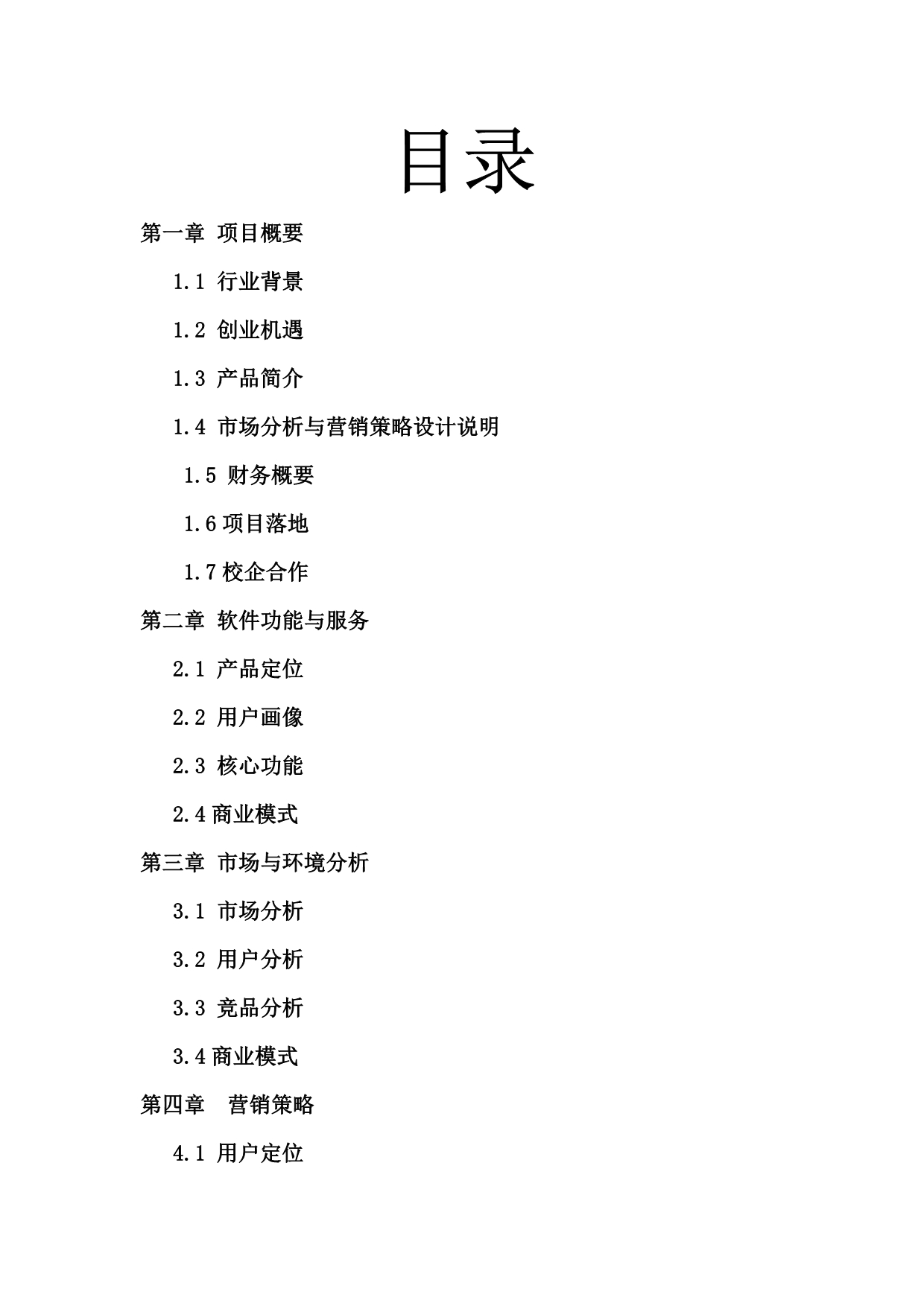 目录

第一章 项目概要

1.1 行业背景

1.2 创业机遇

1.3 产品简介

1.4 市场分析与营销策略设计说明

1.5 财务概要

1.6 项目落地

1.7 校企合作

第二章 软件功能与服务

2.1 产品定位

2.2 用户画像

2.3 核心功能

2.4 商业模式

第三章 市场与环境分析

3.1 市场分析

3.2 用户分析

3.3 竞品分析

3.4 商业模式

第四章 营销策略

4.1 用户定位